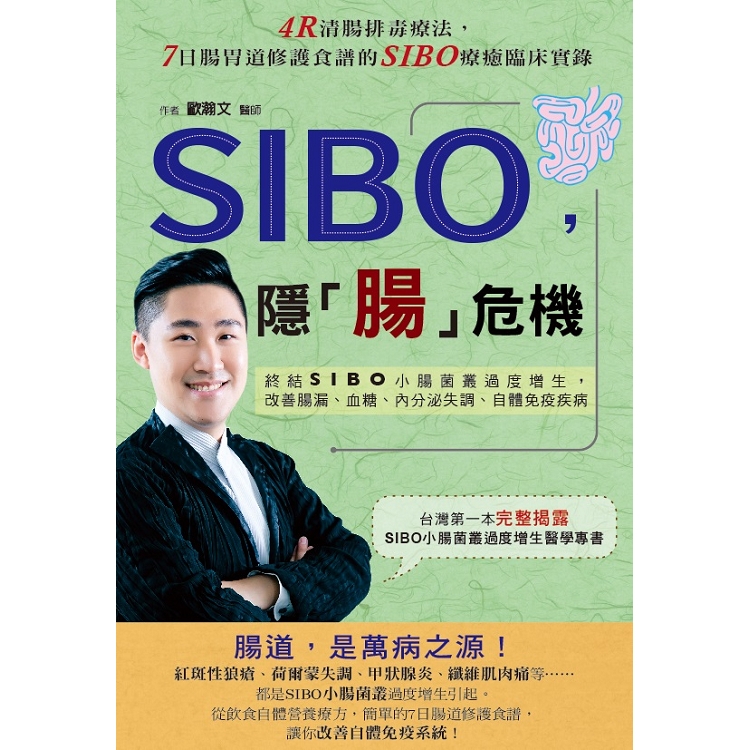 4R清腸排毒療法，
7日腸胃道修護食譜的SIBO療癒臨床實錄

作者 歐瀚文 醫師

SIBO，
隱「腸」危機

終結SIBO小腸菌叢過度增生，
改善腸漏、血糖、內分泌失調、自體免疫疾病

台灣第一本完整揭露
SIBO小腸菌叢過度增生醫學專書

腸道，是萬病之源！
紅斑性狼瘡、荷爾蒙失調、甲狀腺炎、纖維肌肉痛等……
都是SIBO小腸菌叢過度增生引起。
從飲食自體營養療方，簡單的7日腸道修護食譜，
讓你改善自體免疫系統！